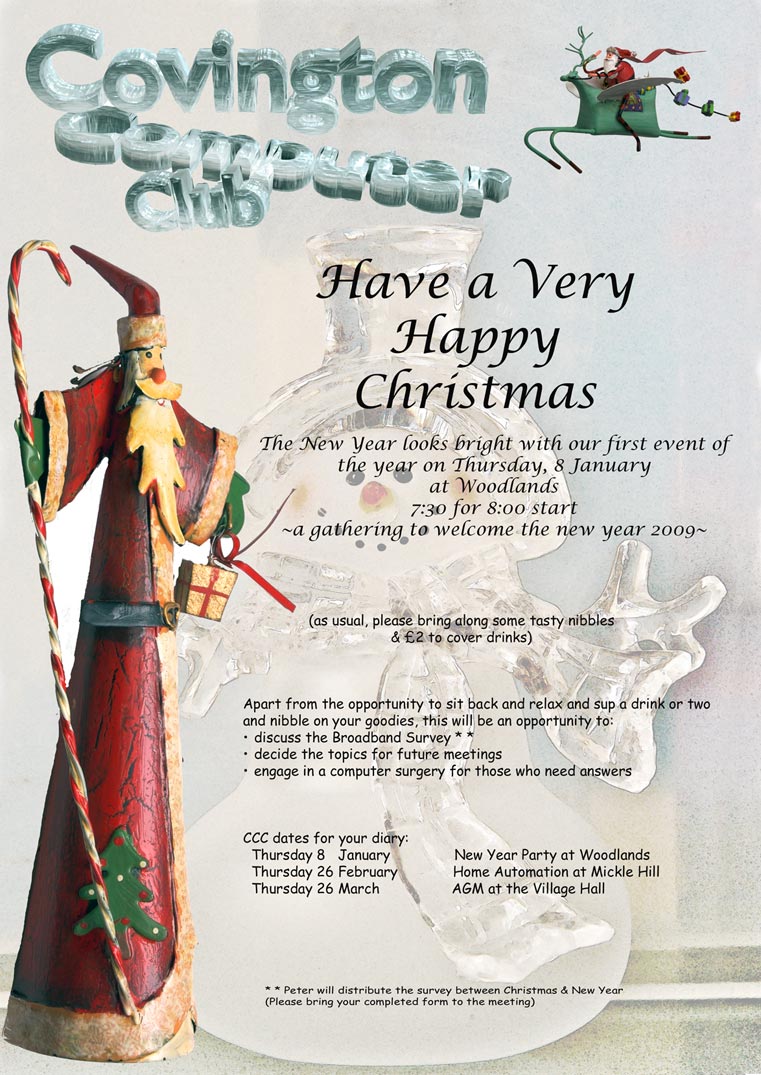 Covington Computer Club

Have a Very Happy Christmas

The New Year looks bright with our first event of the year on Thursday, 8 January at Woodlands
7:30 for 8:00 start
~a gathering to welcome the new year 2009~

(as usual, please bring along some tasty nibbles & £2 to cover drinks)

Apart from the opportunity to sit back and relax and sup a drink or two and nibble on your goodies, this will be an opportunity to:
• discuss the Broadband Survey * *
• decide the topics for future meetings
• engage in a computer surgery for those who need answers

CCC dates for your diary:

| | |
|---|---|
| Thursday 8 January | New Year Party at Woodlands |
| Thursday 26 February | Home Automation at Mickle Hill |
| Thursday 26 March | AGM at the Village Hall |

* * Peter will distribute the survey between Christmas & New Year
(Please bring your completed form to the meeting)